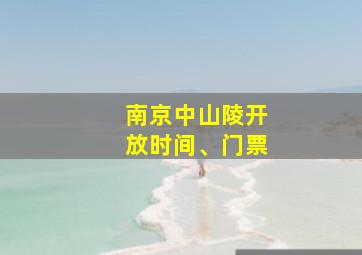 南京中山陵开放时间、门票